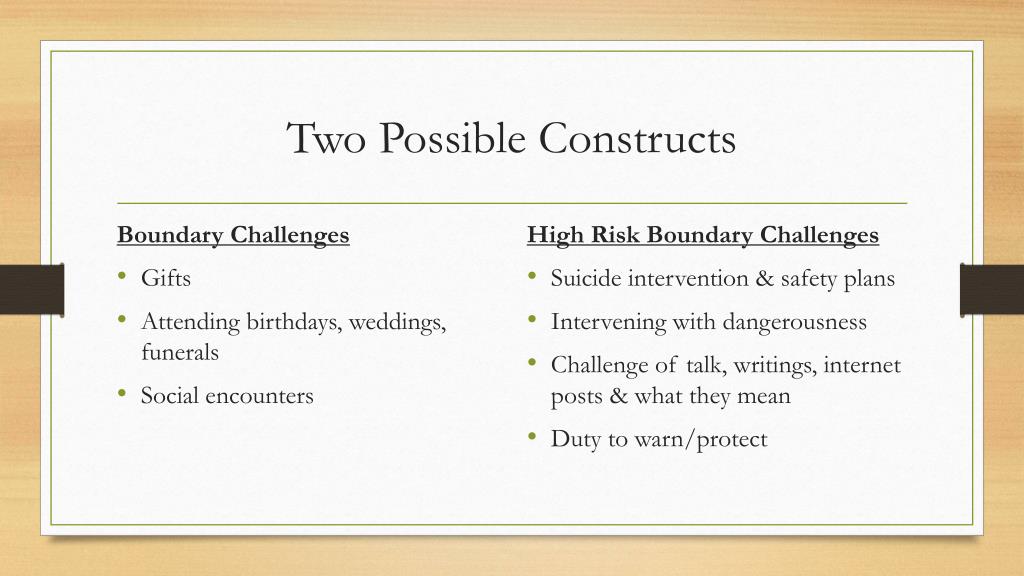 Two Possible Constructs

Boundary Challenges

• Gifts
• Attending birthdays, weddings, funerals
• Social encounters

High Risk Boundary Challenges

• Suicide intervention & safety plans
• Intervening with dangerousness
• Challenge of talk, writings, internet posts & what they mean
• Duty to warn/protect